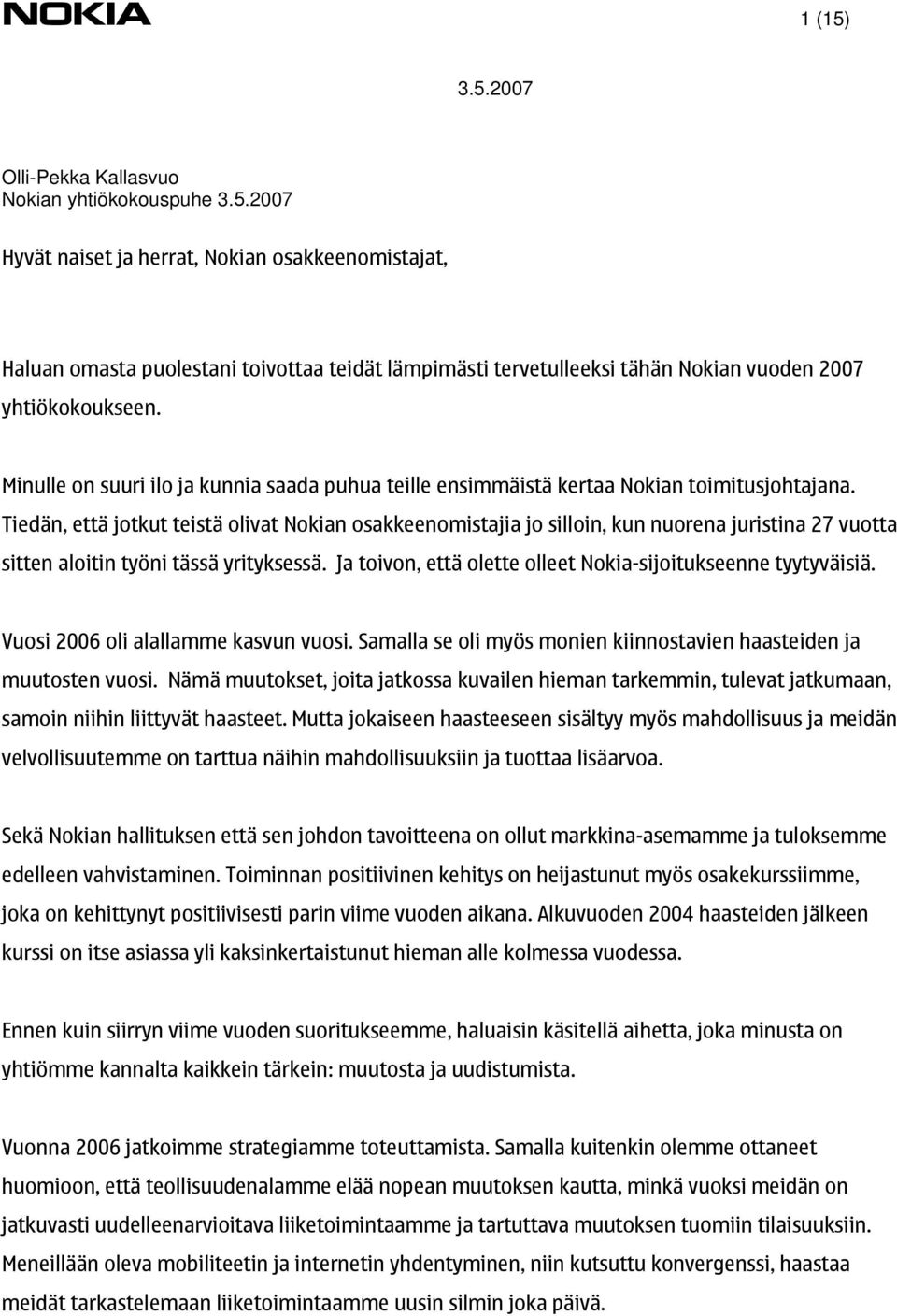 NOKIA

1 (15)

3.5.2007

Olli-Pekka Kallasvuo
Nokian yhtiökokouspuhe 3.5.2007

Hyvät naiset ja herrat, Nokian osakkeenomistajat,

Haluan omasta puolestani toivottaa teidät lämpimästi tervetulleeksi tähän Nokian vuoden 2007 yhtiökokoukseen.

Minulle on suuri ilo ja kunnia saada puhua teille ensimmäistä kertaa Nokian toimitusjohtajana. Tiedän, että jotkut teistä olivat Nokian osakkeenomistajia jo silloin, kun nuorena juristina 27 vuotta sitten aloitin työni tässä yrityksessä. Ja toivon, että olette olleet Nokia-sijoitukseenne tyytyväisiä.

Vuosi 2006 oli alallamme kasvun vuosi. Samalla se oli myös monien kiinnostavien haasteiden ja muutosten vuosi. Nämä muutokset, joita jatkossa kuvailen hieman tarkemmin, tulevat jatkumaan, samoin niihin liittyvät haasteet. Mutta jokaiseen haasteeseen sisältyy myös mahdollisuus ja meidän velvollisuutemme on tarttua näihin mahdollisuuksiin ja tuottaa lisäarvoa.

Sekä Nokian hallituksen että sen johdon tavoitteena on ollut markkina-asemamme ja tuloksemme edelleen vahvistaminen. Toiminnan positiivinen kehitys on heijastunut myös osakekurssiimme, joka on kehittynyt positiivisesti parin viime vuoden aikana. Alkuvuoden 2004 haasteiden jälkeen kurssi on itse asiassa yli kaksinkertaistunut hieman alle kolmessa vuodessa.

Ennen kuin siirryn viime vuoden suoritukseemme, haluaisin käsitellä aihetta, joka minusta on yhtiömme kannalta kaikkein tärkein: muutosta ja uudistumista.

Vuonna 2006 jatkoimme strategiamme toteuttamista. Samalla kuitenkin olemme ottaneet huomioon, että teollisuudenalamme elää nopean muutoksen kautta, minkä vuoksi meidän on jatkuvasti uudelleenarvioitava liiketoimintaamme ja tartuttava muutoksen tuomiin tilaisuuksiin. Meneillään oleva mobiliteetin ja internetin yhdentyminen, niin kutsuttu konvergenssi, haastaa meidät tarkastelemaan liiketoimintaamme uusin silmin joka päivä.